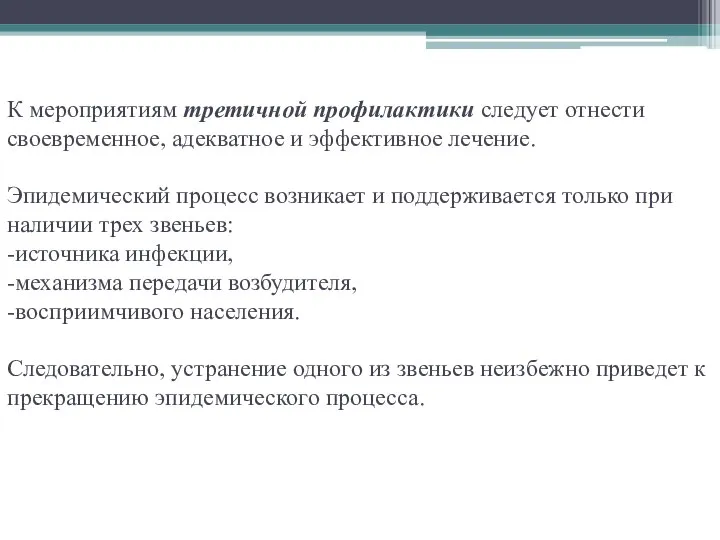 К мероприятиям третичной профилактики следует отнести своевременное, адекватное и эффективное лечение.

Эпидемический процесс возникает и поддерживается только при наличии трех звеньев:
-источника инфекции,
-механизма передачи возбудителя,
-восприимчивого населения.

Следовательно, устранение одного из звеньев неизбежно приведет к прекращению эпидемического процесса.